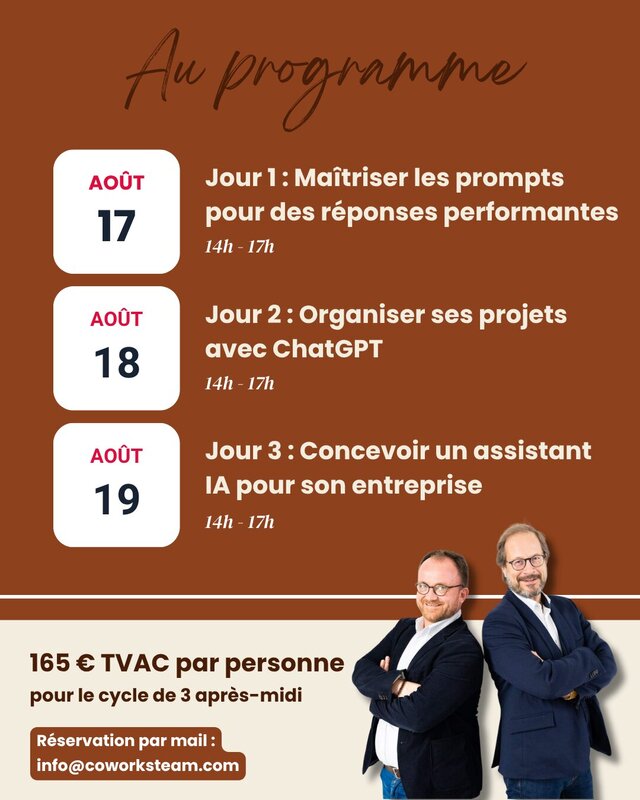 Au programme

AOÛT
17

Jour 1 : Maîtriser les prompts pour des réponses performantes
14h - 17h

AOÛT
18

Jour 2 : Organiser ses projets avec ChatGPT
14h - 17h

AOÛT
19

Jour 3 : Concevoir un assistant IA pour son entreprise
14h - 17h

165 € TVAC par personne
pour le cycle de 3 après-midi

Réservation par mail :
info@coworksteam.com